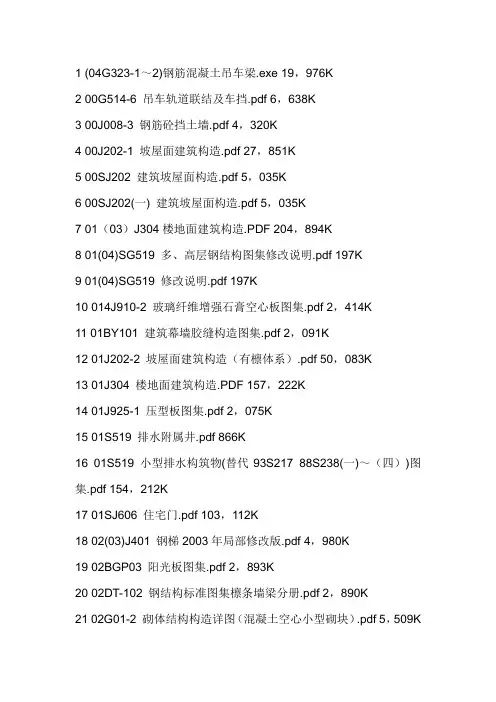 1 (04G323-1～2)钢筋混凝土吊车梁.exe 19，976K

2 00G514-6 吊车轨道联结及车挡.pdf 6，638K

3 00J008-3 钢筋砼挡土墙.pdf 4，320K

4 00J202-1 坡屋面建筑构造.pdf 27，851K

5 00SJ202 建筑坡屋面构造.pdf 5，035K

6 00SJ202(一) 建筑坡屋面构造.pdf 5，035K

7 01（03）J304 楼地面建筑构造.PDF 204，894K

8 01(04)SG519 多、高层钢结构图集修改说明.pdf 197K

9 01(04)SG519 修改说明.pdf 197K

10 014J910-2 玻璃纤维增强石膏空心板图集.pdf 2，414K

11 01BY101 建筑幕墙胶缝构造图集.pdf 2，091K

12 01J202-2 坡屋面建筑构造（有檩体系）.pdf 50，083K

13 01J304 楼地面建筑构造.PDF 157，222K

14 01J925-1 压型板图集.pdf 2，075K

15 01S519 排水附属井.pdf 866K

16 01S519 小型排水构筑物(替代 93S217 88S238(一)～（四）)图集.pdf 154，212K

17 01SJ606 住宅门.pdf 103，112K

18 02(03)J401 钢梯 2003 年局部修改版.pdf 4，980K

19 02BGP03 阳光板图集.pdf 2，893K

20 02DT-102 钢结构标准图集檩条墙梁分册.pdf 2，890K

21 02G01-2 砌体结构构造详图（混凝土空心小型砌块）.pdf 5，509K